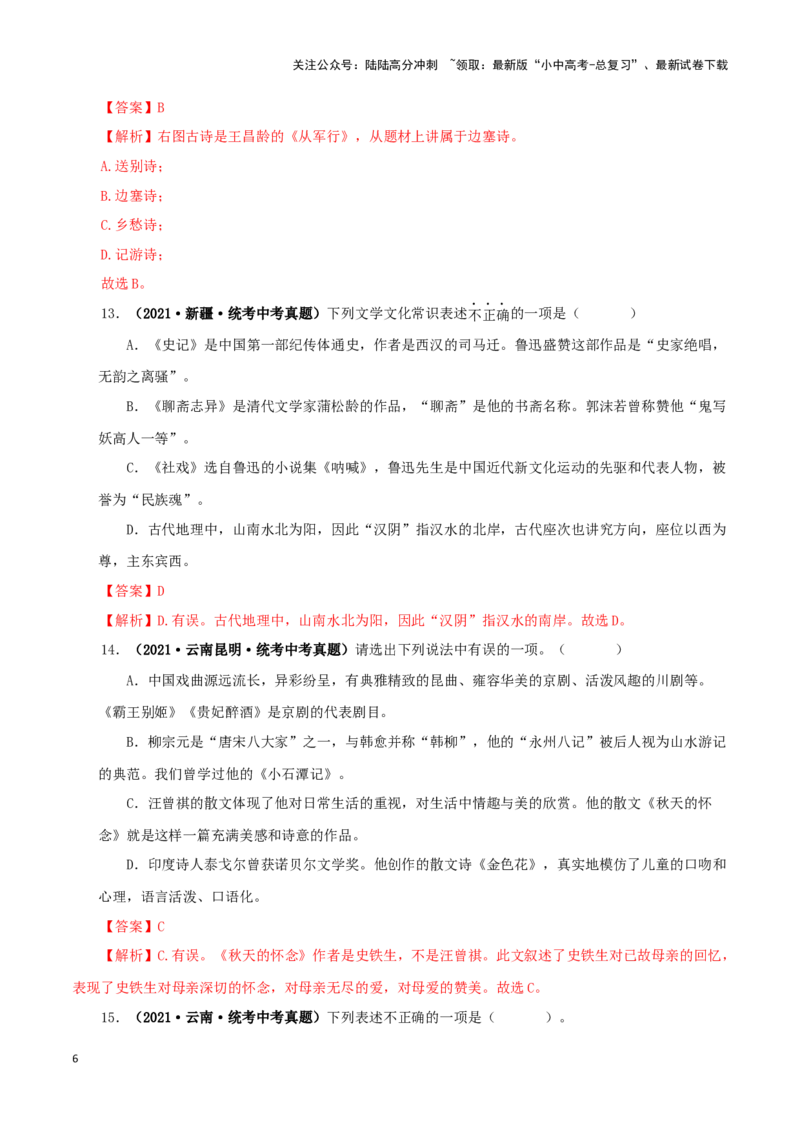 关注公众号：陆陆高分冲刺 ~领取：最新版“小中高考-总复习”、最新试卷下载

【答案】B

【解析】右图古诗是王昌龄的《从军行》，从题材上讲属于边塞诗。

A.送别诗；

B.边塞诗；

C.乡愁诗；

D.记游诗；

故选B。

13.（2021·新疆·统考中考真题）下列文学文化常识表述不正确的一项是（ ）

A.《史记》是中国第一部纪传体通史，作者是西汉的司马迁。鲁迅盛赞这部作品是“史家绝唱，无韵之离骚”。

B.《聊斋志异》是清代文学家蒲松龄的作品，“聊斋”是他的书斋名称。郭沫若曾称赞他“鬼写妖高人一等”。

C.《社戏》选自鲁迅的小说集《呐喊》，鲁迅先生是中国近代新文化运动的先驱和代表人物，被誉为“民族魂”。

D.古代地理中，山南水北为阳，因此“汉阴”指汉水的北岸，古代座次也讲究方向，座位以西为尊，主东宾西。

【答案】D

【解析】D.有误。古代地理中，山南水北为阳，因此“汉阴”指汉水的南岸。故选D。

14.（2021·云南昆明·统考中考真题）请选出下列说法中有误的一项。（ ）

A.中国戏曲源远流长，异彩纷呈，有典雅精致的昆曲、雍容华美的京剧、活泼风趣的川剧等。《霸王别姬》《贵妃醉酒》是京剧的代表剧目。

B.柳宗元是“唐宋八大家”之一，与韩愈并称“韩柳”，他的“永州八记”被后人视为山水游记的典范。我们曾学过他的《小石潭记》。

C.汪曾祺的散文体现了他对日常生活的重视，对生活中情趣与美的欣赏。他的散文《秋天的怀念》就是这样一篇充满美感和诗意的作品。

D.印度诗人泰戈尔曾获诺贝尔文学奖。他创作的散文诗《金色花》，真实地模仿了儿童的口吻和心理，语言活泼、口语化。

【答案】C

【解析】C.有误。《秋天的怀念》作者是史铁生，不是汪曾祺。此文叙述了史铁生对已故母亲的回忆，表现了史铁生对母亲深切的怀念，对母亲无尽的爱，对母爱的赞美。故选C。

15.（2021·云南·统考中考真题）下列表述不正确的一项是（ ）。

6